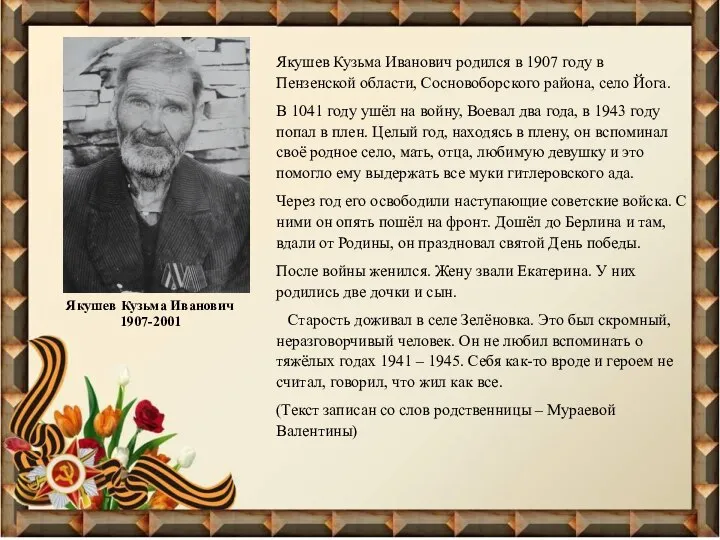 Якушев Кузьма Иванович
1907-2001

Якушев Кузьма Иванович родился в 1907 году в Пензенской области, Сосновоборского района, село Йога.

В 1041 году ушёл на войну, Воевал два года, в 1943 году попал в плен. Целый год, находясь в плену, он вспоминал своё родное село, мать, отца, любимую девушку и это помогло ему выдержать все муки гитлеровского ада.

Через год его освободили наступающие советские войска. С ними он опять пошёл на фронт. Дошёл до Берлина и там, вдали от Родины, он праздновал святой День победы.

После войны женился. Жену звали Екатерина. У них родились две дочки и сын.

Старость доживал в селе Зелёновка. Это был скромный, неразговорчивый человек. Он не любил вспоминать о тяжёлых годах 1941 – 1945. Себя как-то вроде и героем не считал, говорил, что жил как все.

(Текст записан со слов родственницы – Мураевой Валентины)